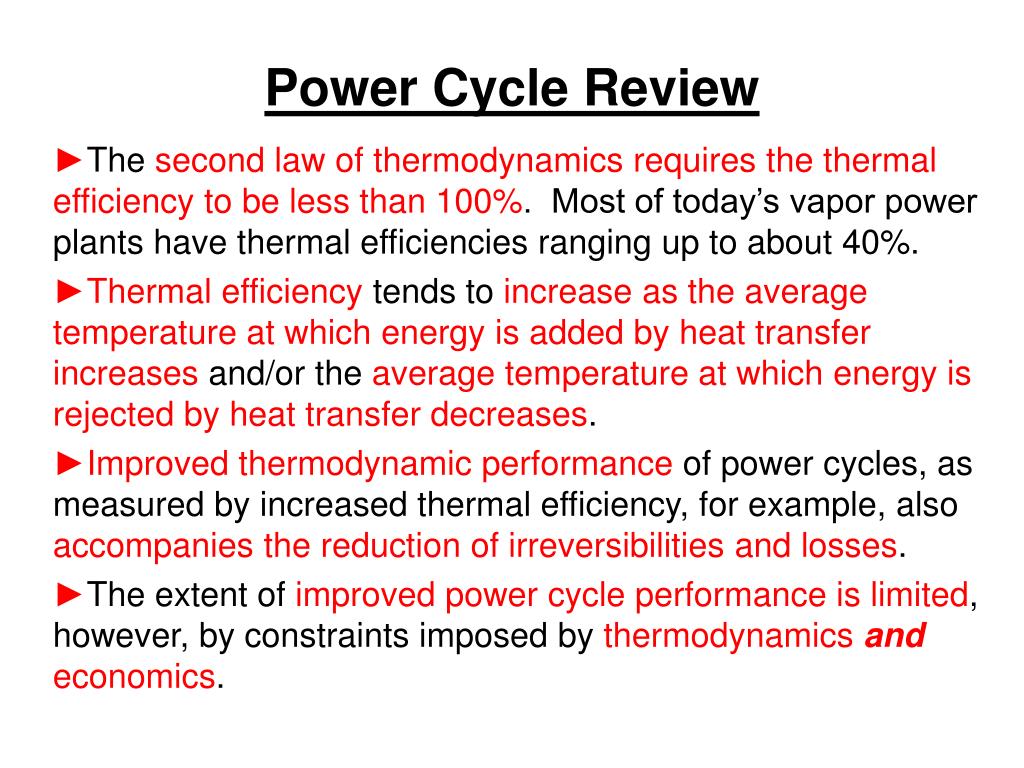 Power Cycle Review

►The second law of thermodynamics requires the thermal efficiency to be less than 100%. Most of today's vapor power plants have thermal efficiencies ranging up to about 40%.

►Thermal efficiency tends to increase as the average temperature at which energy is added by heat transfer increases and/or the average temperature at which energy is rejected by heat transfer decreases.

►Improved thermodynamic performance of power cycles, as measured by increased thermal efficiency, for example, also accompanies the reduction of irreversibilities and losses.

►The extent of improved power cycle performance is limited, however, by constraints imposed by thermodynamics and economics.